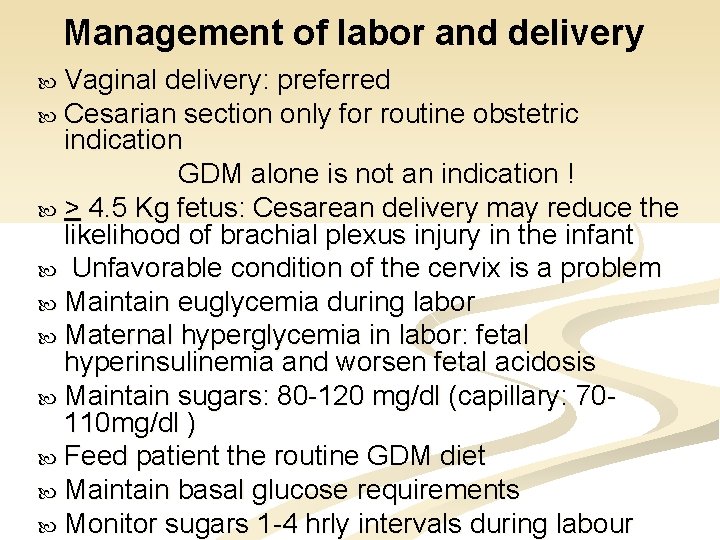 Management of labor and delivery

Vaginal delivery: preferred

Cesarian section only for routine obstetric indication

GDM alone is not an indication !

$\geq$ 4.5 Kg fetus: Cesarean delivery may reduce the likelihood of brachial plexus injury in the infant

Unfavorable condition of the cervix is a problem

Maintain euglycemia during labor

Maternal hyperglycemia in labor: fetal hyperinsulinemia and worsen fetal acidosis

Maintain sugars: 80-120 mg/dl (capillary: 70-110mg/dl )

Feed patient the routine GDM diet

Maintain basal glucose requirements

Monitor sugars 1-4 hrly intervals during labour